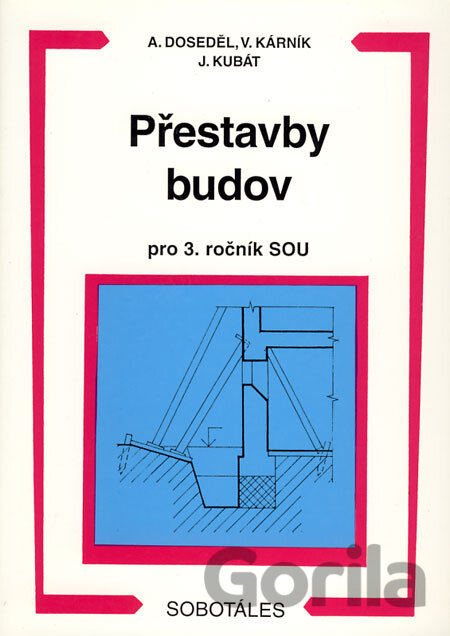 A. DOSEDĚL, V. KÁRNÍK
J. KUBÁT

Přestavby
budov

pro 3. ročník SOU

SOBOTÁLES

Gorila